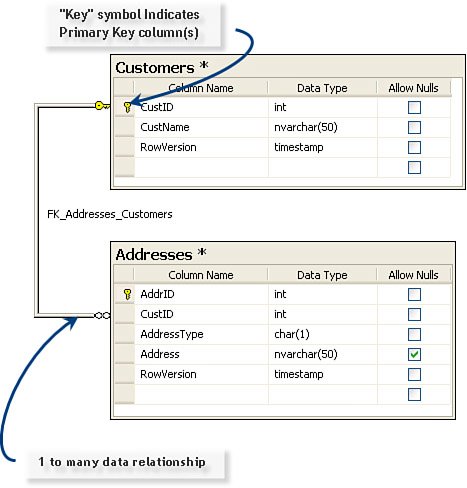 "Key" symbol Indicates Primary Key column(s)

Customers *

| Column Name | Data Type | Allow Nulls |
|---|---|---|
| CustID | int | |
| CustName | nvarchar(50) | |
| RowVersion | timestamp | |
| | | |

FK_Addresses_Customers

Addresses *

| Column Name | Data Type | Allow Nulls |
|---|---|---|
| AddrID | int | |
| CustID | int | |
| AddressType | char(1) | |
| Address | nvarchar(50) | ✓ |
| RowVersion | timestamp | |
| | | |

1 to many data relationship